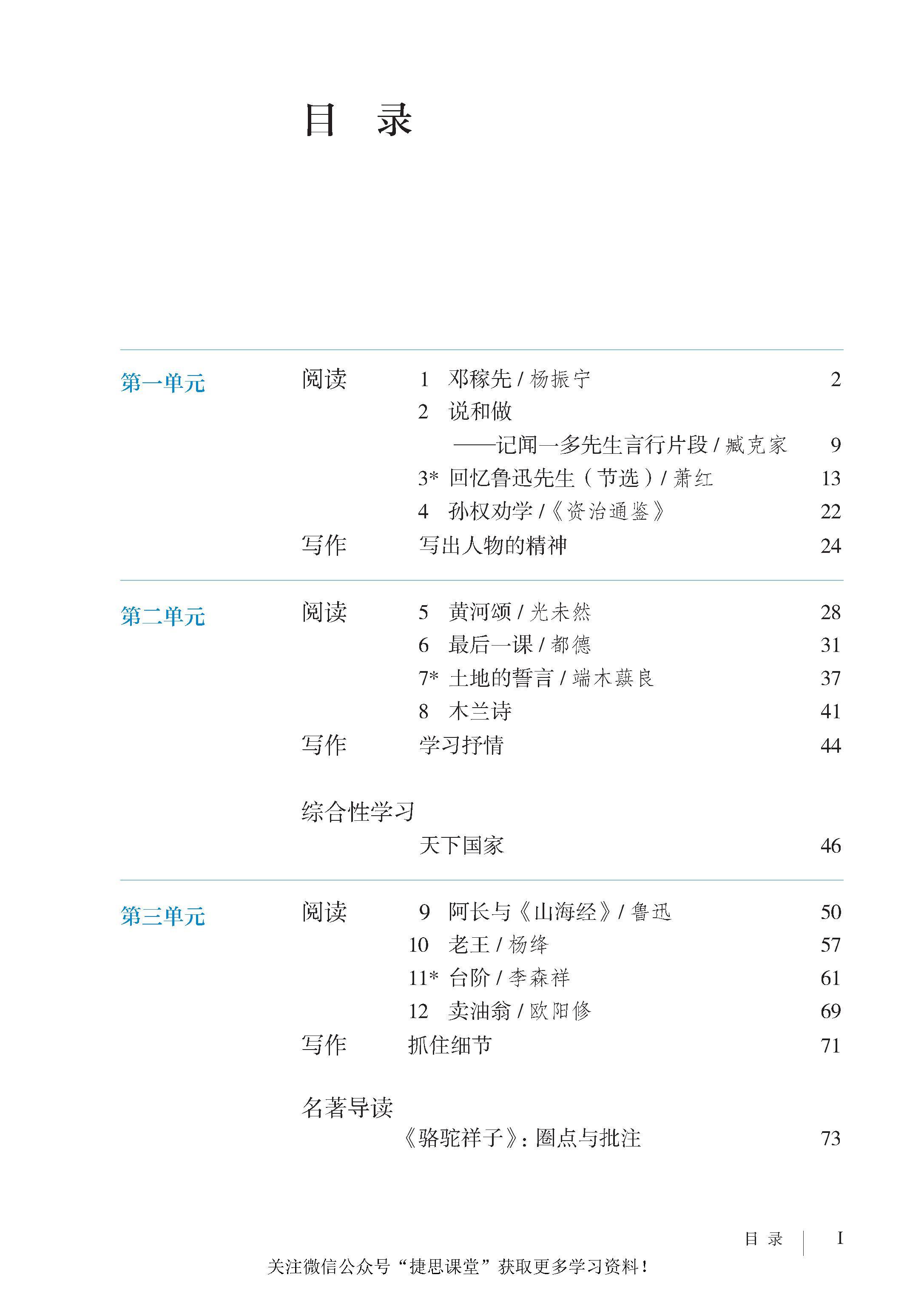 目 录

第一单元

阅读

1 邓稼先 / 杨振宁 2

2 说和做

——记闻一多先生言行片段 / 臧克家 9

3* 回忆鲁迅先生（节选）/ 萧红 13

4 孙权劝学 /《资治通鉴》 22

写作

写出人物的精神 24

第二单元

阅读

5 黄河颂 / 光未然 28

6 最后一课 / 都德 31

7* 土地的誓言 / 端木蕻良 37

8 木兰诗 41

写作

学习抒情 44

综合性学习

天下国家 46

第三单元

阅读

9 阿长与《山海经》/ 鲁迅 50

10 老王 / 杨绛 57

11* 台阶 / 李森祥 61

12 卖油翁 / 欧阳修 69

写作

抓住细节 71

名著导读

《骆驼祥子》：圈点与批注 73

目 录 I

关注微信公众号“捷思课堂”获取更多学习资料！